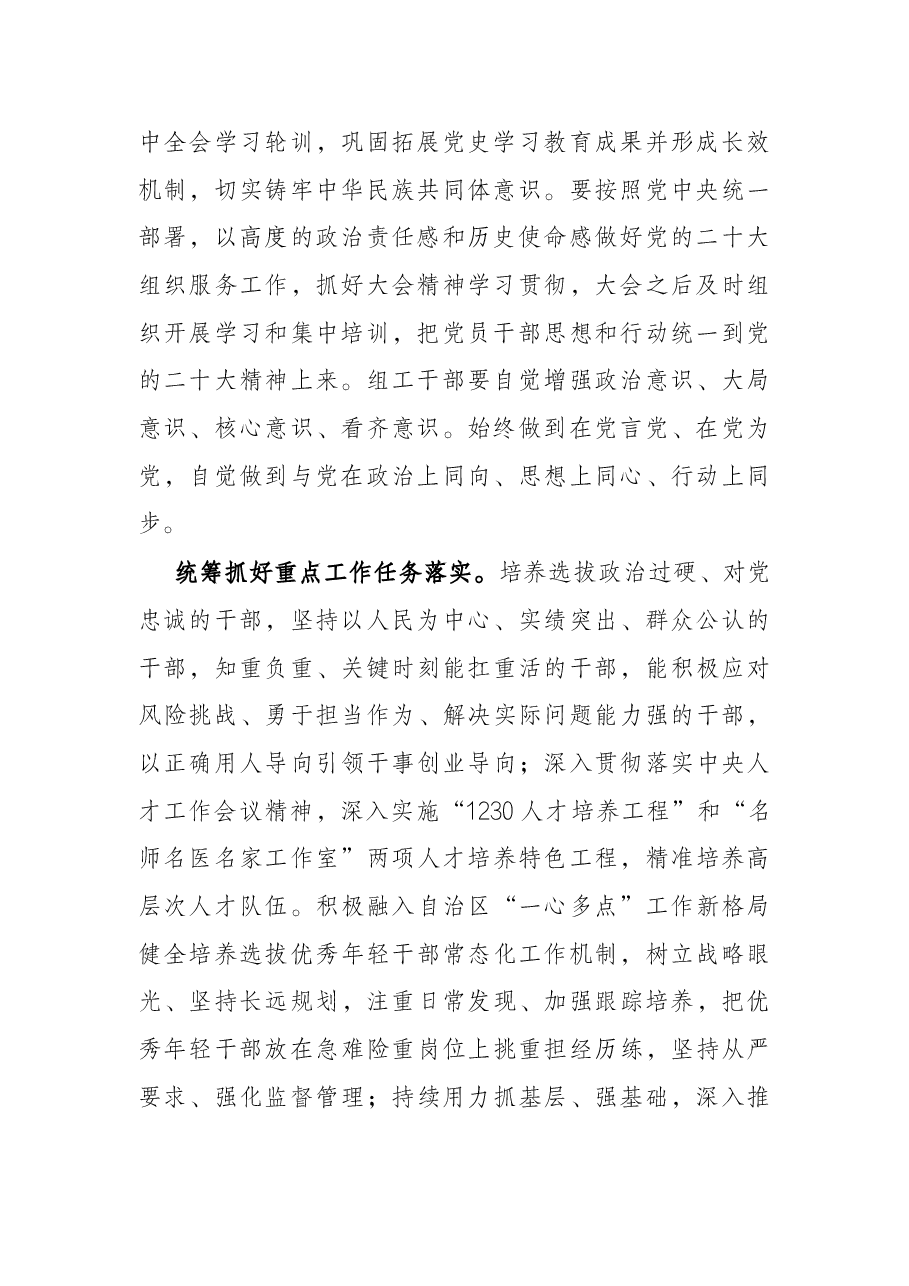 中全会学习轮训，巩固拓展党史学习教育成果并形成长效机制，切实铸牢中华民族共同体意识。要按照党中央统一部署，以高度的政治责任感和历史使命感做好党的二十大组织服务工作，抓好大会精神学习贯彻，大会之后及时组织开展学习和集中培训，把党员干部思想和行动统一到党的二十大精神上来。组工干部要自觉增强政治意识、大局意识、核心意识、看齐意识。始终做到在党言党、在党为党，自觉做到与党在政治上同向、思想上同心、行动上同步。

统筹抓好重点工作任务落实。培养选拔政治过硬、对党忠诚的干部，坚持以人民为中心、实绩突出、群众公认的干部，知重负重、关键时刻能扛重活的干部，能积极应对风险挑战、勇于担当作为、解决实际问题能力强的干部，以正确用人导向引领干事创业导向；深入贯彻落实中央人才工作会议精神，深入实施“1230人才培养工程”和“名师名医名家工作室”两项人才培养特色工程，精准培养高层次人才队伍。积极融入自治区“一心多点”工作新格局健全培养选拔优秀年轻干部常态化工作机制，树立战略眼光、坚持长远规划，注重日常发现、加强跟踪培养，把优秀年轻干部放在急难险重岗位上挑重担经历练，坚持从严要求、强化监督管理；持续用力抓基层、强基础，深入推